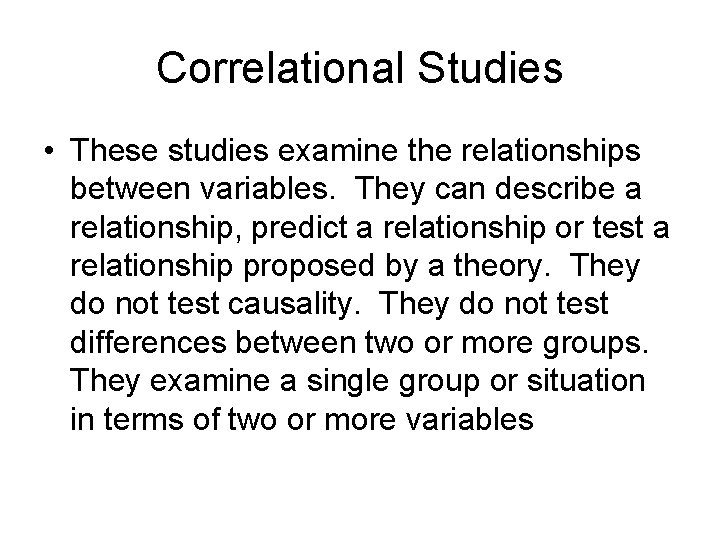 Correlational Studies

• These studies examine the relationships between variables. They can describe a relationship, predict a relationship or test a relationship proposed by a theory. They do not test causality. They do not test differences between two or more groups. They examine a single group or situation in terms of two or more variables